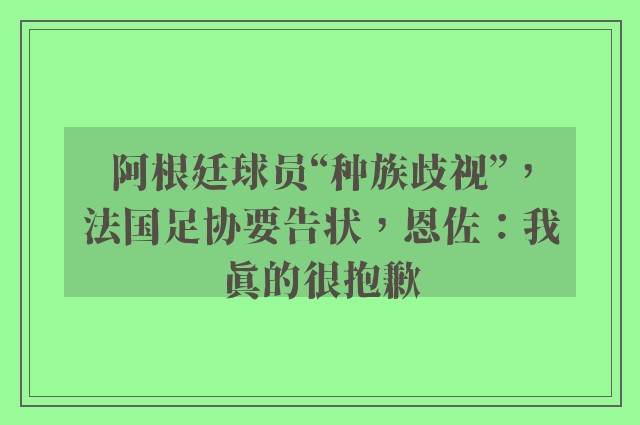 阿根廷球员“种族歧视”，法国足协要告状，恩佐：我真的很抱歉